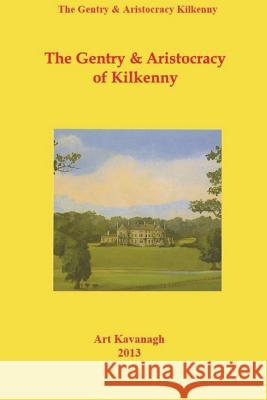 The Gentry & Aristocracy Kilkenny

The Gentry & Aristocracy of Kilkenny

Art Kavanagh
2013

Kraina Książek